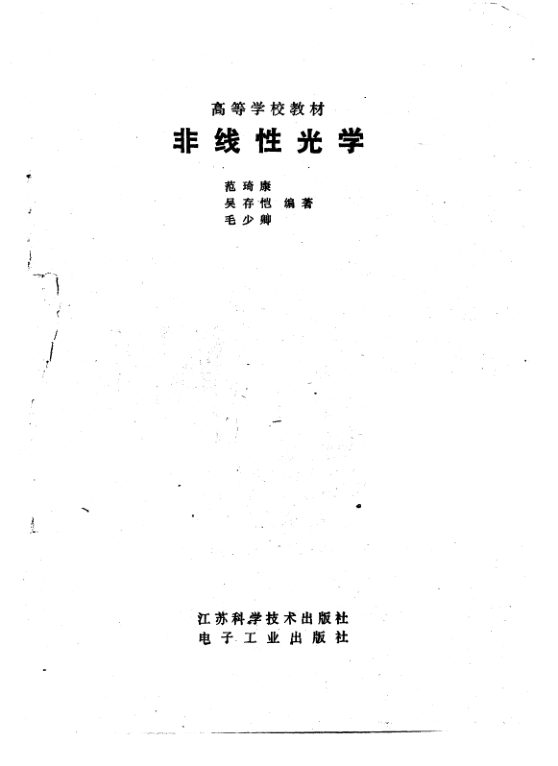 高等学校教材

非线性光学

范琦康
吴存恺 编著
毛少卿

江苏科学技术出版社
电子工业出版社